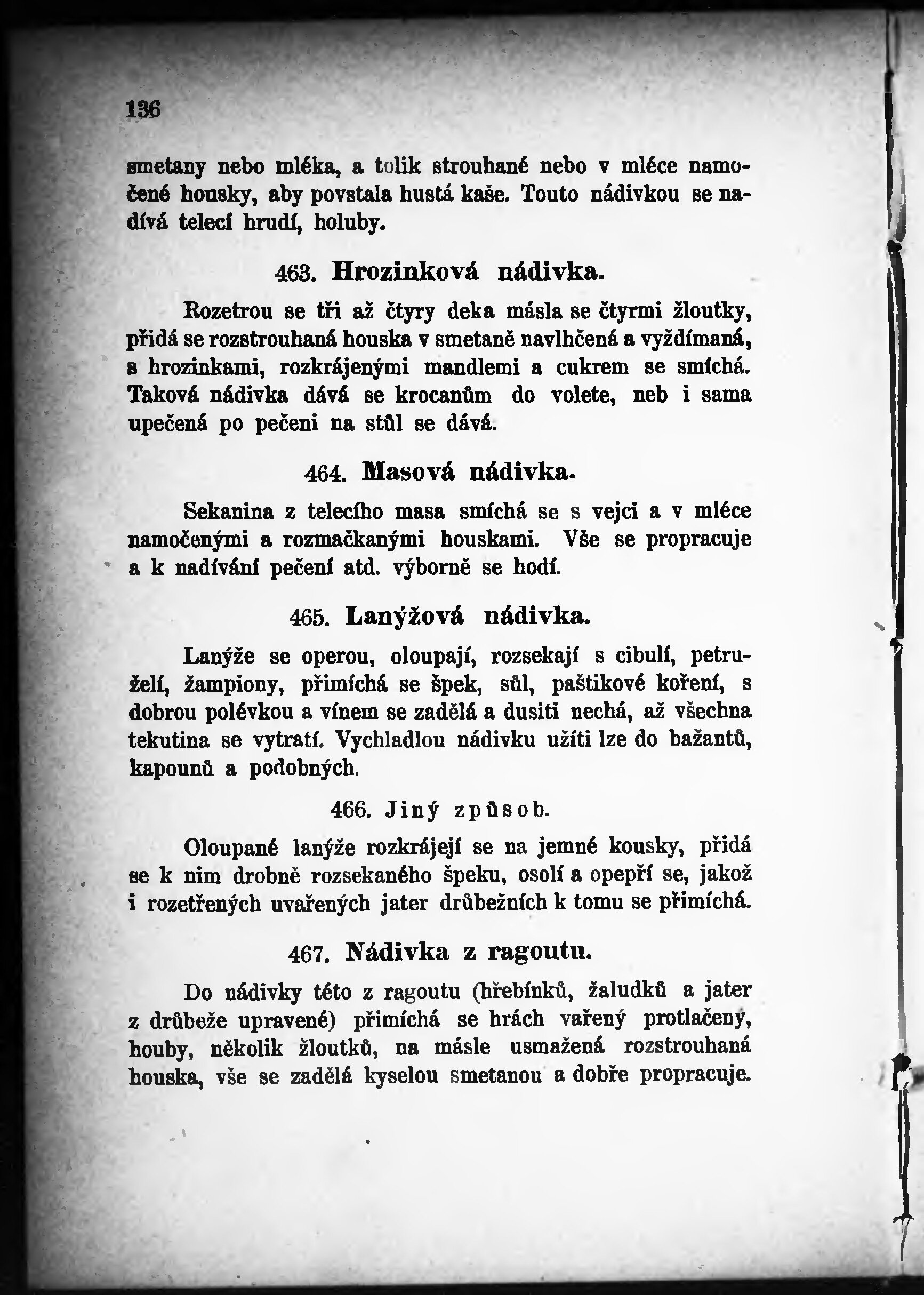 136

smetany nebo mléka, a tolik strouhané nebo v mléce namočené housky, aby povstala hustá kaše. Touto nádivkou se nadívá telecí hrudí, holuby.

463. Hrozinková nádivka.

Rozetrou se tři až čtyry deka másla se čtyrmi žloutky, přidá se rozstrouhaná houska v smetaně navlhčená a vyždímaná, s hrozinkami, rozkrájenými mandlemi a cukrem se smíchá. Taková nádivka dává se krocanům do volete, neb i sama upečená po pečeni na stůl se dává.

464. Masová nádivka.

Sekanina z telecího masa smíchá se s vejci a v mléce namočenými a rozmačkanými houskami. Vše se propracuje a k nadívání pečení atd. výborně se hodí.

465. Lanýžová nádivka.

Lanýže se operou, oloupají, rozsekají s cibulí, petruželí, žampiony, přimíchá se špek, sůl, paštikové koření, s dobrou polévkou a vínem se zadělá a dusiti nechá, až všechna tekutina se vytratí. Vychladlou nádivku užíti lze do bažantů, kapounů a podobných.

466. Jiný způsob.

Oloupané lanýže rozkrájejí se na jemné kousky, přidá se k nim drobně rozsekaného špeku, osolí a opepří se, jakož i rozetřených uvařených jater drůbežních k tomu se přimíchá.

467. Nádivka z ragoutu.

Do nádivky této z ragoutu (hřebínků, žaludků a jater z drůbeže upravené) přimíchá se hrách vařený protlačený, houby, několik žloutků, na másle usmažená rozstrouhaná houska, vše se zadělá kyselou smetanou a dobře propracuje.